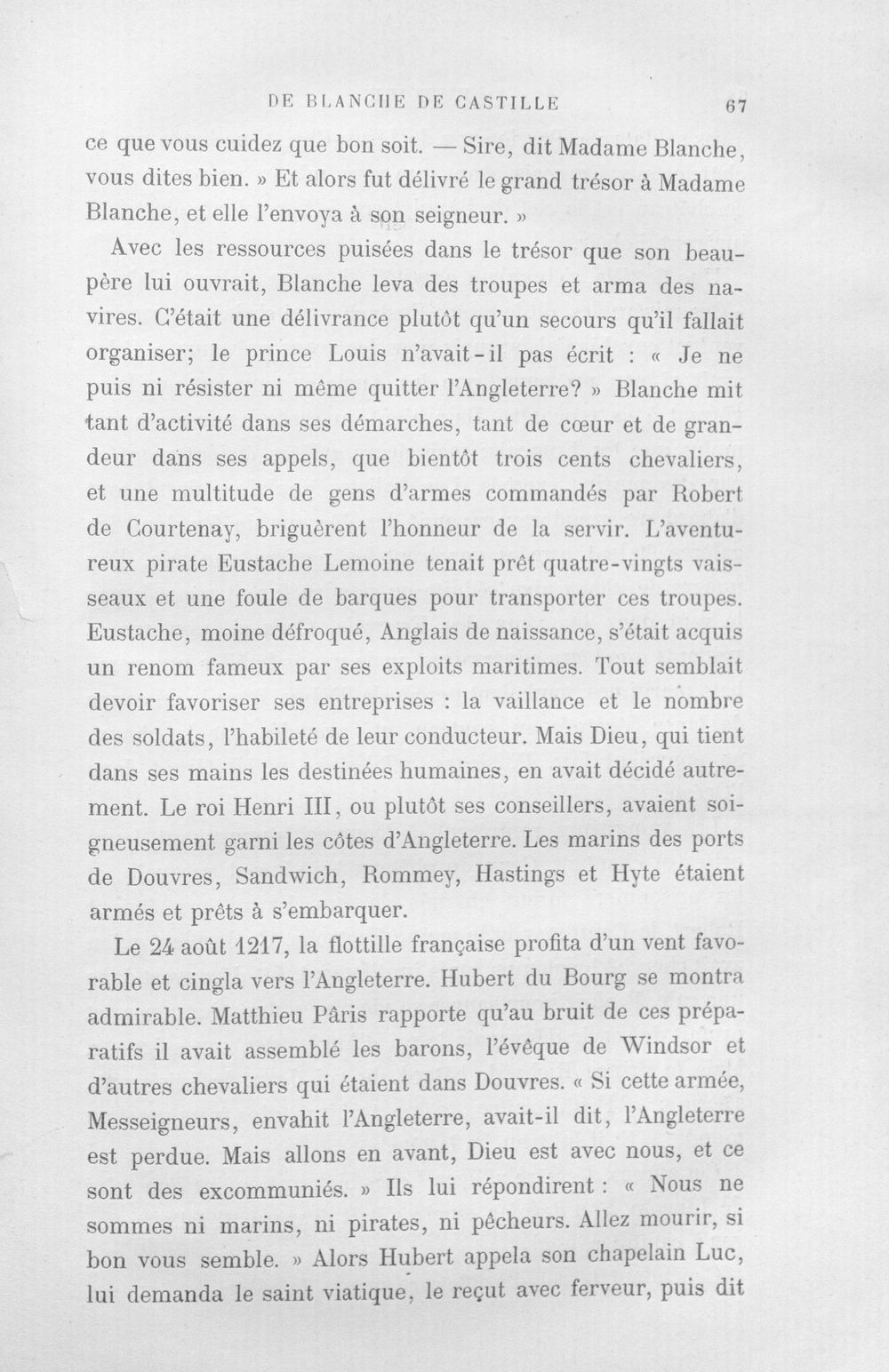 DE BLANCHE DE CASTILLE 67

ce que vous cuidez que bon soit. — Sire, dit Madame Blanche, vous dites bien. » Et alors fut délivré le grand trésor à Madame Blanche, et elle l'envoya à son seigneur. »

Avec les ressources puisées dans le trésor que son beau-père lui ouvrait, Blanche leva des troupes et arma des navires. C'était une délivrance plutôt qu'un secours qu'il fallait organiser; le prince Louis n'avait-il pas écrit : « Je ne puis ni résister ni même quitter l'Angleterre? » Blanche mit tant d'activité dans ses démarches, tant de cœur et de grandeur dans ses appels, que bientôt trois cents chevaliers, et une multitude de gens d'armes commandés par Robert de Courtenay, briguèrent l'honneur de la servir. L'aventureux pirate Eustache Lemoine tenait prêt quatre-vingts vaisseaux et une foule de barques pour transporter ces troupes. Eustache, moine défroqué, Anglais de naissance, s'était acquis un renom fameux par ses exploits maritimes. Tout semblait devoir favoriser ses entreprises : la vaillance et le nombre des soldats, l'habileté de leur conducteur. Mais Dieu, qui tient dans ses mains les destinées humaines, en avait décidé autrement. Le roi Henri III, ou plutôt ses conseillers, avaient soigneusement garni les côtes d'Angleterre. Les marins des ports de Douvres, Sandwich, Rommey, Hastings et Hyte étaient armés et prêts à s'embarquer.

Le 24 août 1217, la flottille française profita d'un vent favorable et cingla vers l'Angleterre. Hubert du Bourg se montra admirable. Matthieu Pâris rapporte qu'au bruit de ces préparatifs il avait assemblé les barons, l'évêque de Windsor et d'autres chevaliers qui étaient dans Douvres. « Si cette armée, Messeigneurs, envahit l'Angleterre, avait-il dit, l'Angleterre est perdue. Mais allons en avant, Dieu est avec nous, et ce sont des excommuniés. » Ils lui répondirent : « Nous ne sommes ni marins, ni pirates, ni pêcheurs. Allez mourir, si bon vous semble. » Alors Hubert appela son chapelain Luc, lui demanda le saint viatique, le reçut avec ferveur, puis dit